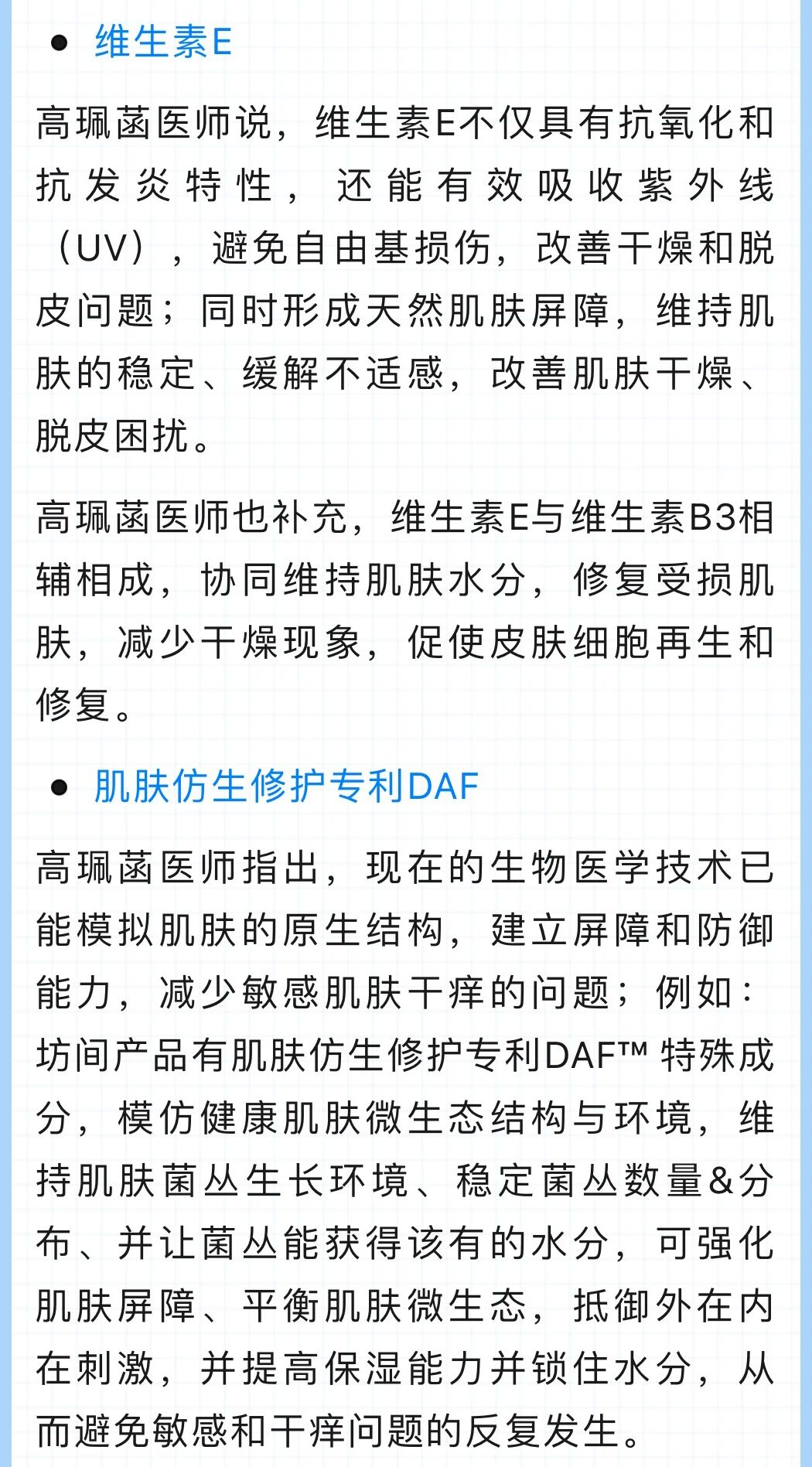 • 维生素E

高珮菡医师说，维生素E不仅具有抗氧化和抗发炎特性，还能有效吸收紫外线（UV），避免自由基损伤，改善干燥和脱皮问题；同时形成天然肌肤屏障，维持肌肤的稳定、缓解不适感，改善肌肤干燥、脱皮困扰。

高珮菡医师也补充，维生素E与维生素B3相辅相成，协同维持肌肤水分，修复受损肌肤，减少干燥现象，促使皮肤细胞再生和修复。

• 肌肤仿生修护专利DAF

高珮菡医师指出，现在的生物医学技术已能模拟肌肤的原生结构，建立屏障和防御能力，减少敏感肌肤干痒的问题；例如：坊间产品有肌肤仿生修护专利DAF™ 特殊成分，模仿健康肌肤微生态结构与环境，维持肌肤菌丛生长环境、稳定菌丛数量&分布、并让菌丛能获得该有的水分，可强化肌肤屏障、平衡肌肤微生态，抵御外在内在刺激，并提高保湿能力并锁住水分，从而避免敏感和干痒问题的反复发生。